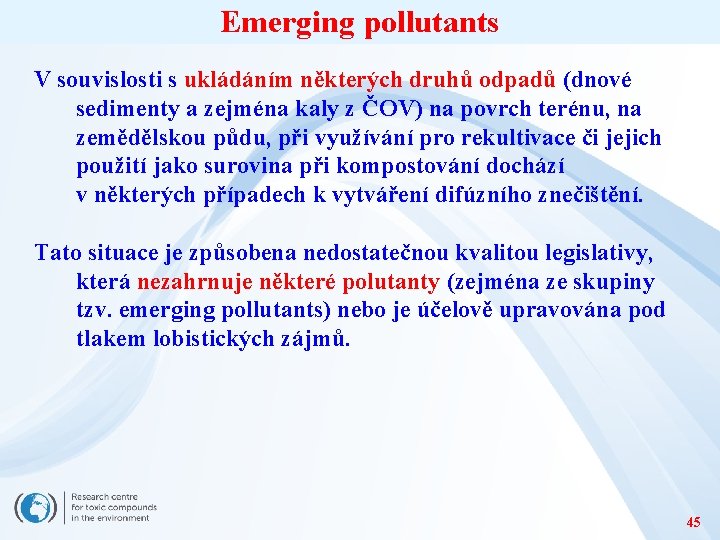 Emerging pollutants

V souvislosti s ukládáním některých druhů odpadů (dnové sedimenty a zejména kaly z ČOV) na povrch terénu, na zemědělskou půdu, při využívání pro rekultivace či jejich použití jako surovina při kompostování dochází v některých případech k vytváření difúzního znečištění.

Tato situace je způsobena nedostatečnou kvalitou legislativy, která nezahrnuje některé polutanty (zejména ze skupiny tzv. emerging pollutants) nebo je účelově upravována pod tlakem lobistických zájmů.

Research centre for toxic compounds in the environment

45